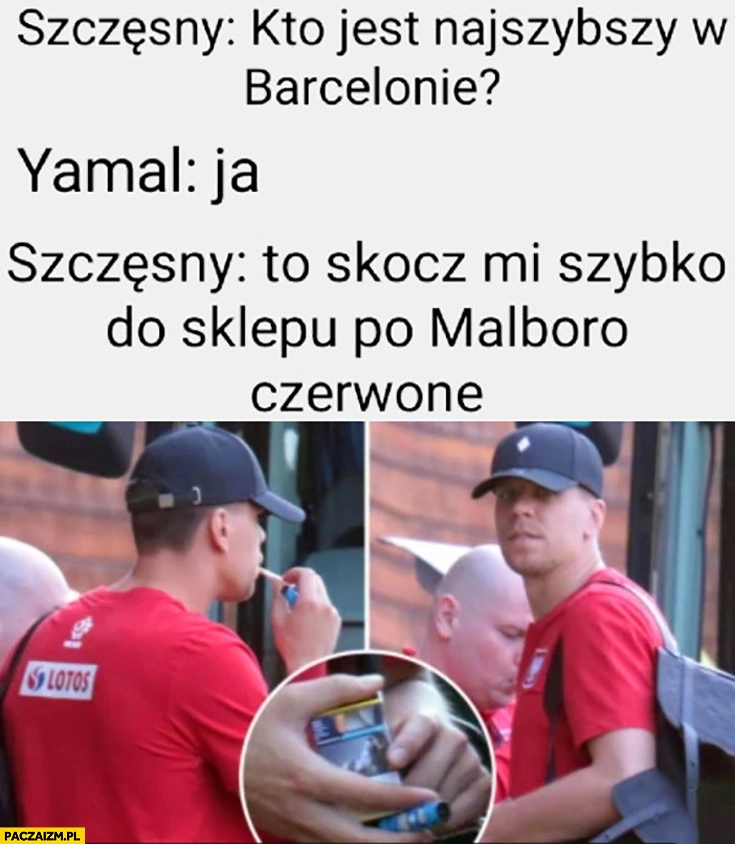 Szczęsny: Kto jest najszybszy w Barcelonie?

Yamal: ja

Szczęsny: to skocz mi szybko do sklepu po Malboro czerwone

LOTOS

PACZAIZM.PL